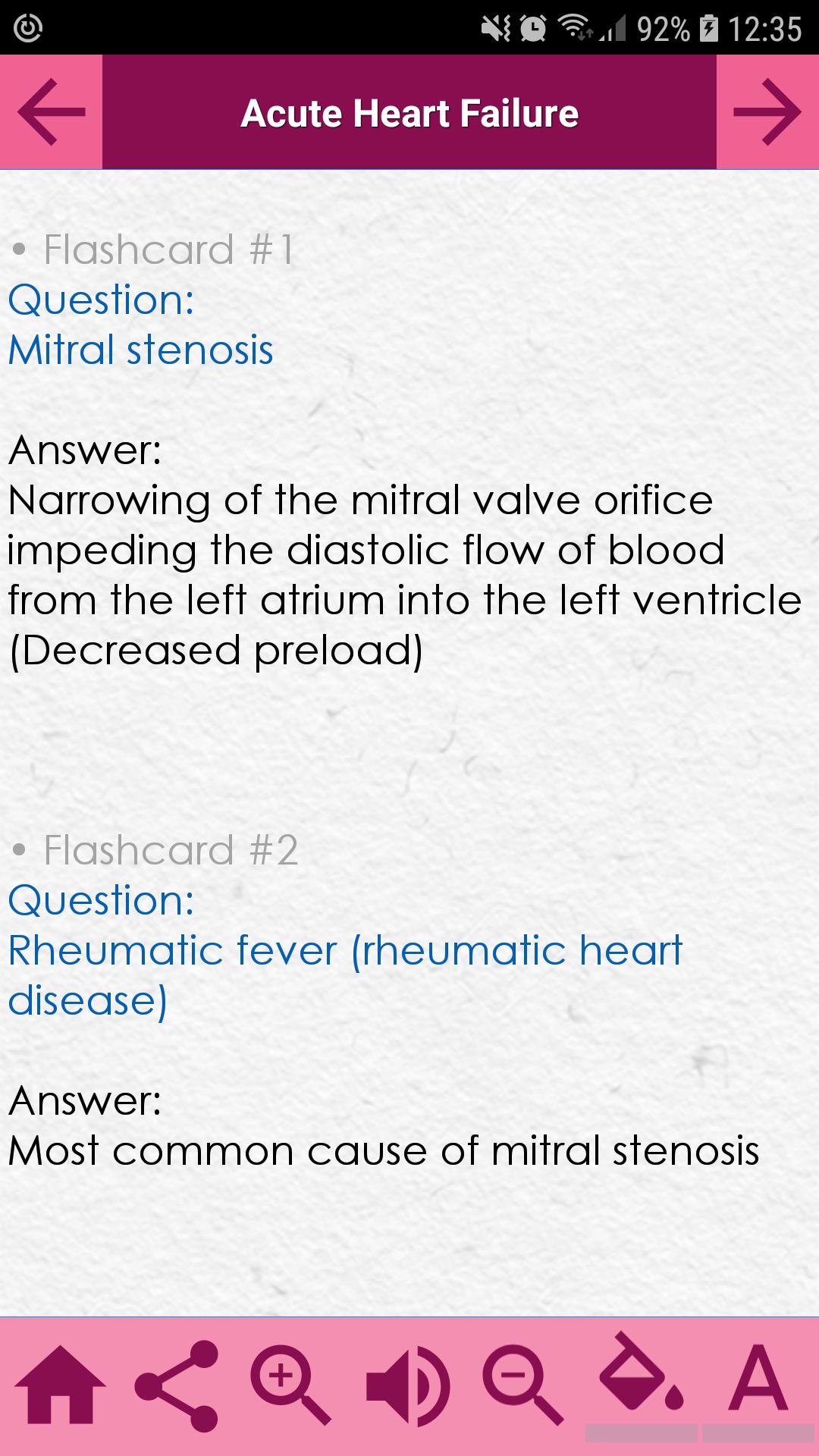 92% 12:35

Acute Heart Failure

• Flashcard #1
Question:
Mitral stenosis

Answer:
Narrowing of the mitral valve orifice impeding the diastolic flow of blood from the left atrium into the left ventricle (Decreased preload)

• Flashcard #2
Question:
Rheumatic fever (rheumatic heart disease)

Answer:
Most common cause of mitral stenosis

A